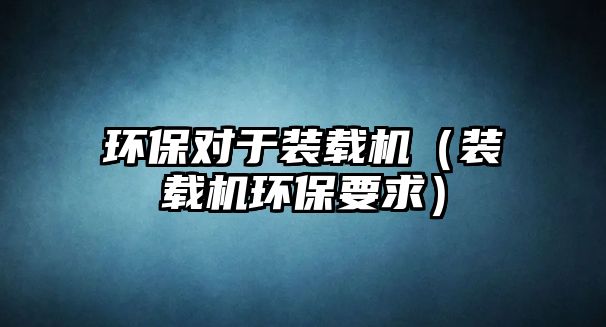 环保对于装载机（装载机环保要求）